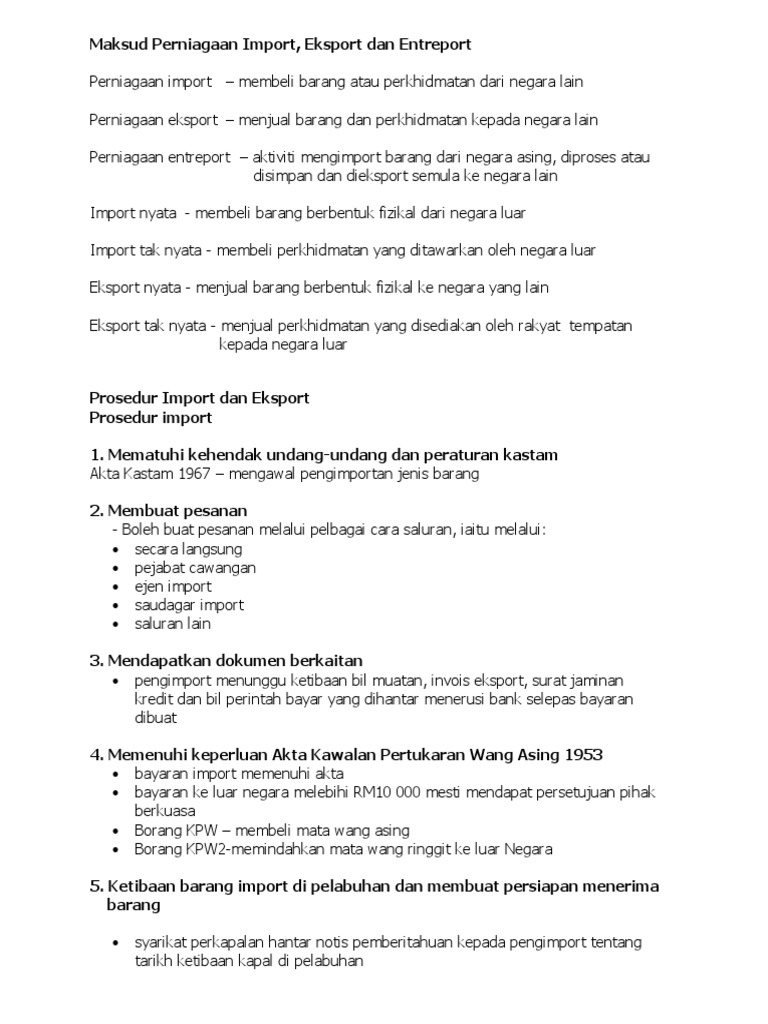 Maksud Perniagaan Import, Eksport dan Entreport

Perniagaan import – membeli barang atau perkhidmatan dari negara lain

Perniagaan eksport – menjual barang dan perkhidmatan kepada negara lain

Perniagaan entreport – aktiviti mengimport barang dari negara asing, diproses atau disimpan dan dieksport semula ke negara lain

Import nyata - membeli barang berbentuk fizikal dari negara luar

Import tak nyata - membeli perkhidmatan yang ditawarkan oleh negara luar

Eksport nyata - menjual barang berbentuk fizikal ke negara yang lain

Eksport tak nyata - menjual perkhidmatan yang disediakan oleh rakyat tempatan kepada negara luar

Prosedur Import dan Eksport
Prosedur import

1. Mematuhi kehendak undang-undang dan peraturan kastam
Akta Kastam 1967 – mengawal pengimportan jenis barang

2. Membuat pesanan
- Boleh buat pesanan melalui pelbagai cara saluran, iaitu melalui:
• secara langsung
• pejabat cawangan
• ejen import
• saudagar import
• saluran lain

3. Mendapatkan dokumen berkaitan
• pengimport menunggu ketibaan bil muatan, invois eksport, surat jaminan kredit dan bil perintah bayar yang dihantar menerusi bank selepas bayaran dibuat

4. Memenuhi keperluan Akta Kawalan Pertukaran Wang Asing 1953
• bayaran import memenuhi akta
• bayaran ke luar negara melebihi RM10 000 mesti mendapat persetujuan pihak berkuasa
• Borang KPW – membeli mata wang asing
• Borang KPW2-memindahkan mata wang ringgit ke luar Negara

5. Ketibaan barang import di pelabuhan dan membuat persiapan menerima barang

• syarikat perkapalan hantar notis pemberitahuan kepada pengimport tentang tarikh ketibaan kapal di pelabuhan